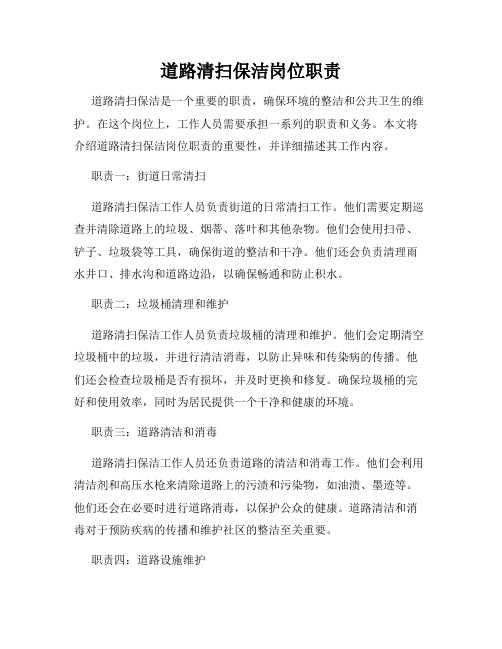 道路清扫保洁岗位职责

道路清扫保洁是一个重要的职责，确保环境的整洁和公共卫生的维护。在这个岗位上，工作人员需要承担一系列的职责和义务。本文将介绍道路清扫保洁岗位职责的重要性，并详细描述其工作内容。

职责一：街道日常清扫

道路清扫保洁工作人员负责街道的日常清扫工作。他们需要定期巡查并清除道路上的垃圾、烟蒂、落叶和其他杂物。他们会使用扫帚、铲子、垃圾袋等工具，确保街道的整洁和干净。他们还会负责清理雨水井口、排水沟和道路边沿，以确保畅通和防止积水。

职责二：垃圾桶清理和维护

道路清扫保洁工作人员负责垃圾桶的清理和维护。他们会定期清空垃圾桶中的垃圾，并进行清洁消毒，以防止异味和传染病的传播。他们还会检查垃圾桶是否有损坏，并及时更换和修复。确保垃圾桶的完好和使用效率，同时为居民提供一个干净和健康的环境。

职责三：道路清洁和消毒

道路清扫保洁工作人员还负责道路的清洁和消毒工作。他们会利用清洁剂和高压水枪来清除道路上的污渍和污染物，如油渍、墨迹等。他们还会在必要时进行道路消毒，以保护公众的健康。道路清洁和消毒对于预防疾病的传播和维护社区的整洁至关重要。

职责四：道路设施维护